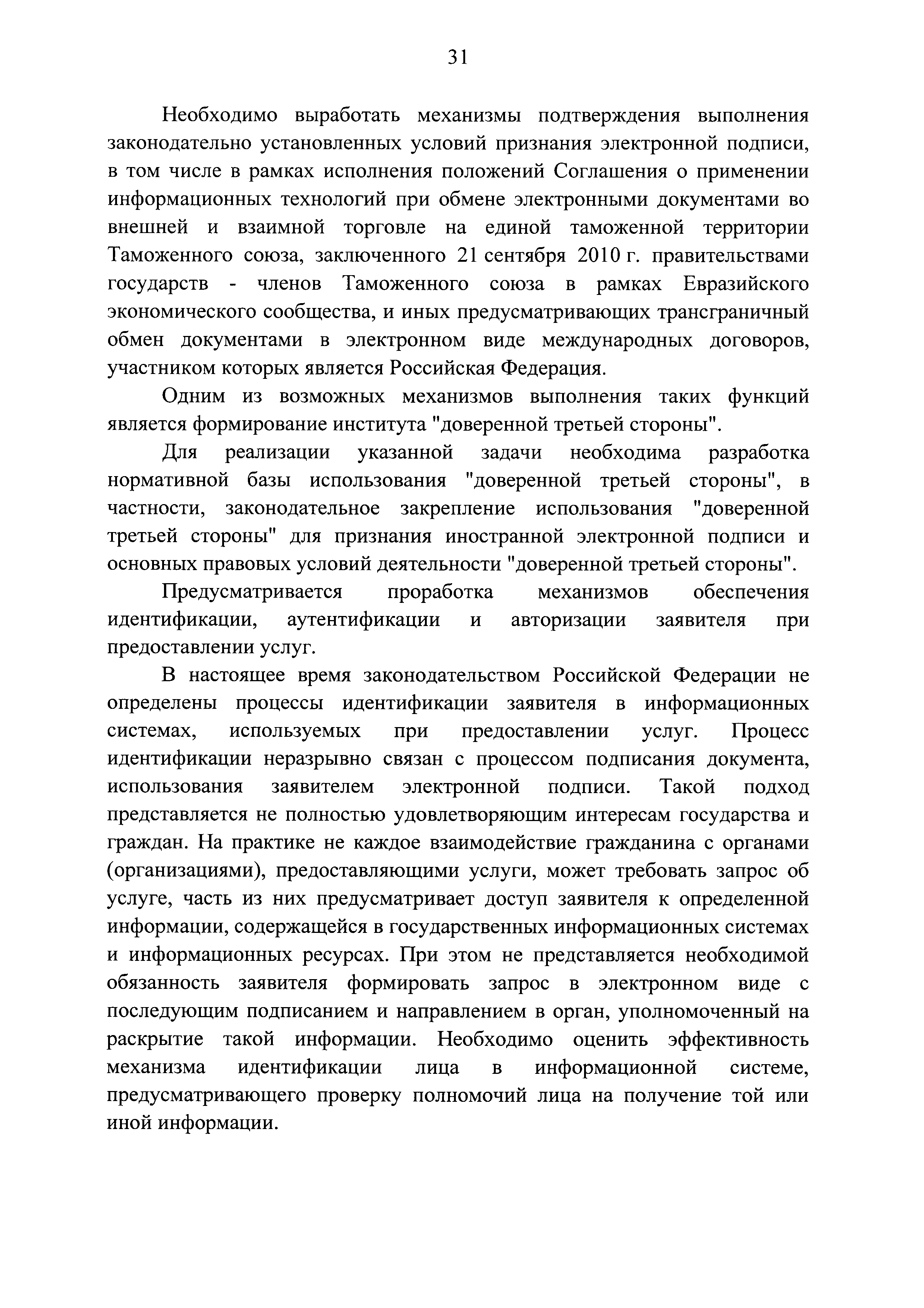 31

Необходимо выработать механизмы подтверждения выполнения законодательно установленных условий признания электронной подписи, в том числе в рамках исполнения положений Соглашения о применении информационных технологий при обмене электронными документами во внешней и взаимной торговле на единой таможенной территории Таможенного союза, заключенного 21 сентября 2010 г. правительствами государств - членов Таможенного союза в рамках Евразийского экономического сообщества, и иных предусматривающих трансграничный обмен документами в электронном виде международных договоров, участником которых является Российская Федерация.

Одним из возможных механизмов выполнения таких функций является формирование института "доверенной третьей стороны".

Для реализации указанной задачи необходима разработка нормативной базы использования "доверенной третьей стороны", в частности, законодательное закрепление использования "доверенной третьей стороны" для признания иностранной электронной подписи и основных правовых условий деятельности "доверенной третьей стороны".

Предусматривается проработка механизмов обеспечения идентификации, аутентификации и авторизации заявителя при предоставлении услуг.

В настоящее время законодательством Российской Федерации не определены процессы идентификации заявителя в информационных системах, используемых при предоставлении услуг. Процесс идентификации неразрывно связан с процессом подписания документа, использования заявителем электронной подписи. Такой подход представляется не полностью удовлетворяющим интересам государства и граждан. На практике не каждое взаимодействие гражданина с органами (организациями), предоставляющими услуги, может требовать запрос об услуге, часть из них предусматривает доступ заявителя к определенной информации, содержащейся в государственных информационных системах и информационных ресурсах. При этом не представляется необходимой обязанность заявителя формировать запрос в электронном виде с последующим подписанием и направлением в орган, уполномоченный на раскрытие такой информации. Необходимо оценить эффективность механизма идентификации лица в информационной системе, предусматривающего проверку полномочий лица на получение той или иной информации.